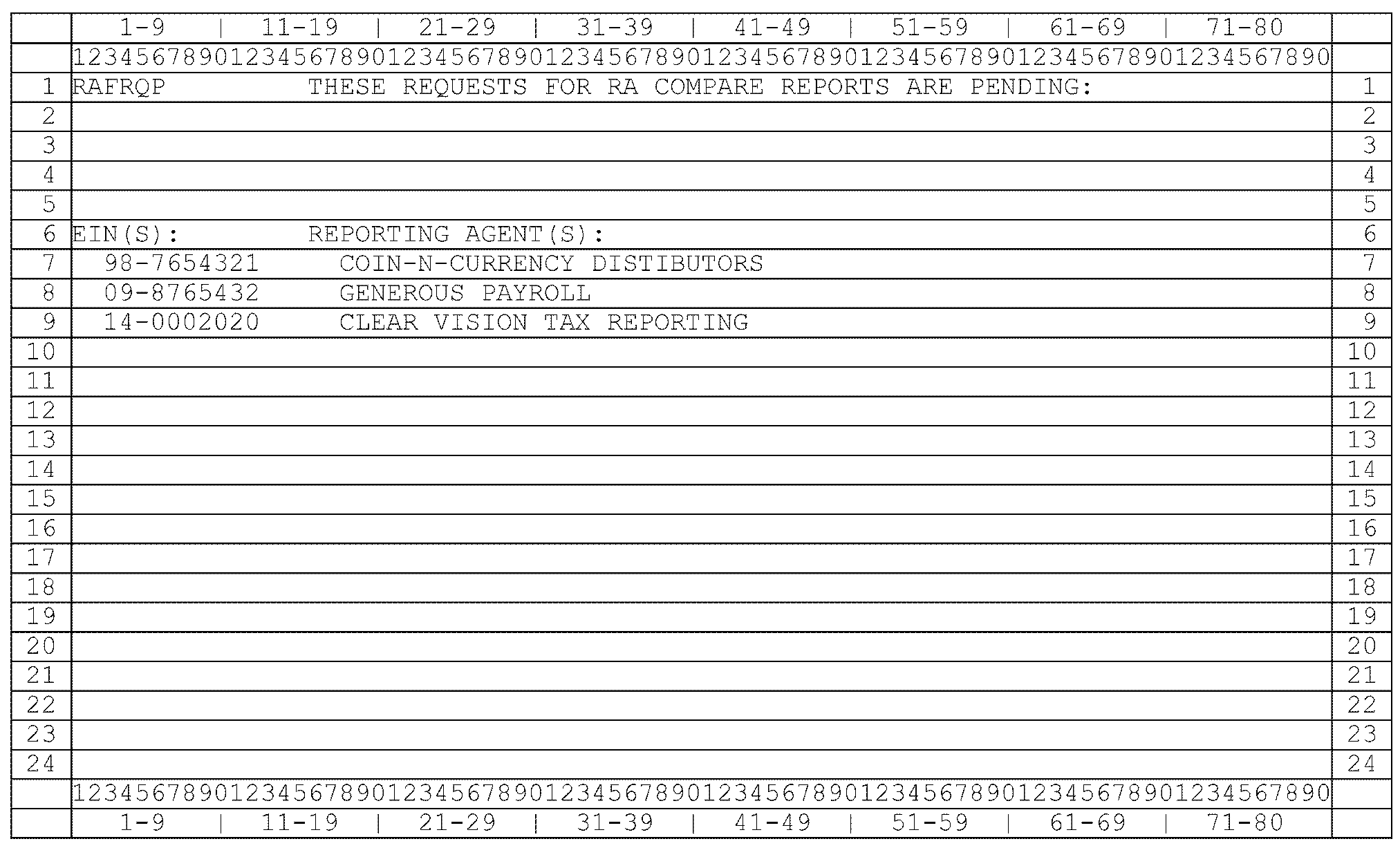 |  | 1-9 \| 11-19 \| 21-29 \| 31-39 \| 41-49 \| 51-59 \| 61-69 \| 71-80 |  |
|---|---|---|
|  | 12345678901234567890123456789012345678901234567890123456789012345678901234567890 |  |
| 1 | RAFRQP THESE REQUESTS FOR RA COMPARE REPORTS ARE PENDING: | 1 |
| 2 |  | 2 |
| 3 |  | 3 |
| 4 |  | 4 |
| 5 |  | 5 |
| 6 | EIN(S): REPORTING AGENT(S): | 6 |
| 7 | 98-7654321 COIN-N-CURRENCY DISTIBUTORS | 7 |
| 8 | 09-8765432 GENEROUS PAYROLL | 8 |
| 9 | 14-0002020 CLEAR VISION TAX REPORTING | 9 |
| 10 |  | 10 |
| 11 |  | 11 |
| 12 |  | 12 |
| 13 |  | 13 |
| 14 |  | 14 |
| 15 |  | 15 |
| 16 |  | 16 |
| 17 |  | 17 |
| 18 |  | 18 |
| 19 |  | 19 |
| 20 |  | 20 |
| 21 |  | 21 |
| 22 |  | 22 |
| 23 |  | 23 |
| 24 |  | 24 |
|  | 12345678901234567890123456789012345678901234567890123456789012345678901234567890 |  |
|  | 1-9 \| 11-19 \| 21-29 \| 31-39 \| 41-49 \| 51-59 \| 61-69 \| 71-80 |  |